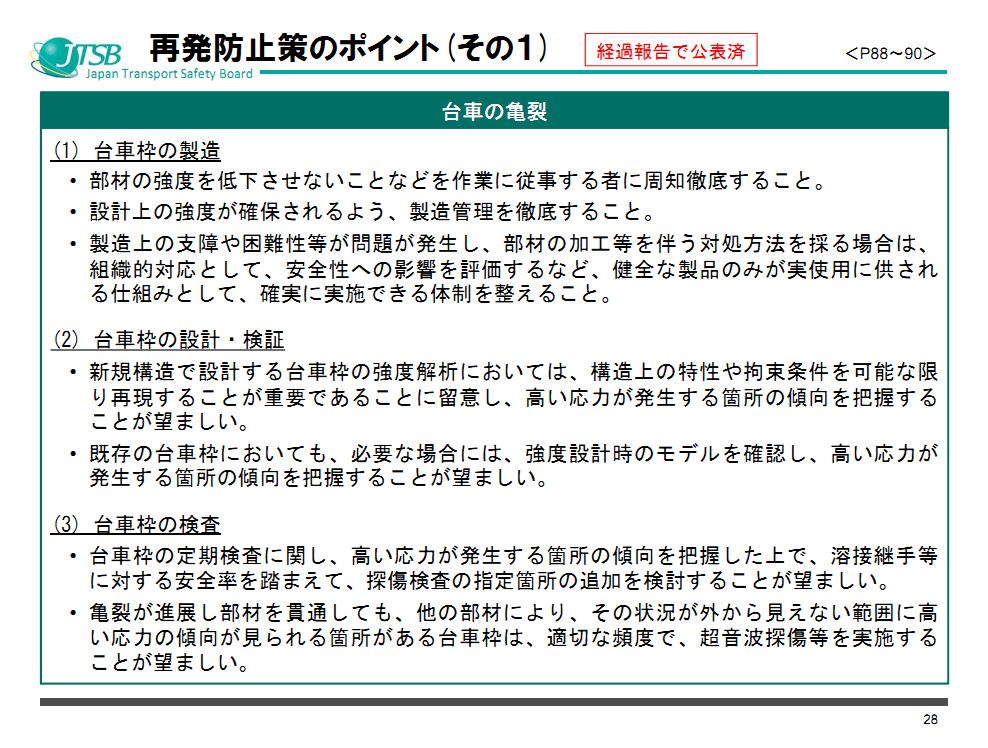 JTSB
Japan Transport Safety Board

再発防止策のポイント（その１）

経過報告で公表済

＜P88～90＞

台車の亀裂

(1) 台車枠の製造

• 部材の強度を低下させないことなどを作業に従事する者に周知徹底すること。

• 設計上の強度が確保されるよう、製造管理を徹底すること。

• 製造上の支障や困難性等が問題が発生し、部材の加工等を伴う対処方法を採る場合は、組織的対応として、安全性への影響を評価するなど、健全な製品のみが実使用に供される仕組みとして、確実に実施できる体制を整えること。

(2) 台車枠の設計・検証

• 新規構造で設計する台車枠の強度解析においては、構造上の特性や拘束条件を可能な限り再現することが重要であることに留意し、高い応力が発生する箇所の傾向を把握することが望ましい。

• 既存の台車枠においても、必要な場合には、強度設計時のモデルを確認し、高い応力が発生する箇所の傾向を把握することが望ましい。

(3) 台車枠の検査

• 台車枠の定期検査に関し、高い応力が発生する箇所の傾向を把握した上で、溶接継手等に対する安全率を踏まえて、探傷検査の指定箇所の追加を検討することが望ましい。

• 亀裂が進展し部材を貫通しても、他の部材により、その状況が外から見えない範囲に高い応力の傾向が見られる箇所がある台車枠は、適切な頻度で、超音波探傷等を実施することが望ましい。

28